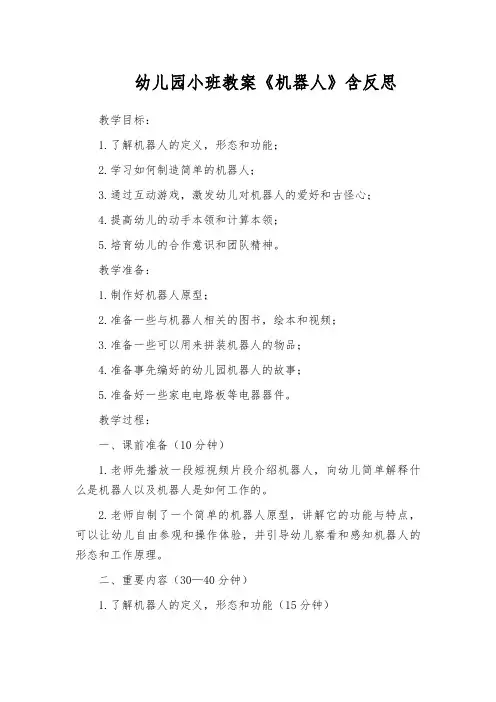 幼儿园小班教案《机器人》含反思

教学目标：

1.了解机器人的定义，形态和功能；

2.学习如何制造简单的机器人；

3.通过互动游戏，激发幼儿对机器人的爱好和古怪心；

4.提高幼儿的动手本领和计算本领；

5.培育幼儿的合作意识和团队精神。

教学准备：

1.制作好机器人原型；

2.准备一些与机器人相关的图书，绘本和视频；

3.准备一些可以用来拼装机器人的物品；

4.准备事先编好的幼儿园机器人的故事；

5.准备好一些家电电路板等电器器件。

教学过程：

一、课前准备（10分钟）

1.老师先播放一段短视频片段介绍机器人，向幼儿简单解释什么是机器人以及机器人是如何工作的。

2.老师自制了一个简单的机器人原型，讲解它的功能与特点，可以让幼儿自由参观和操作体验，并引导幼儿察看和感知机器人的形态和工作原理。

二、重要内容（30—40分钟）

1.了解机器人的定义，形态和功能（15分钟）